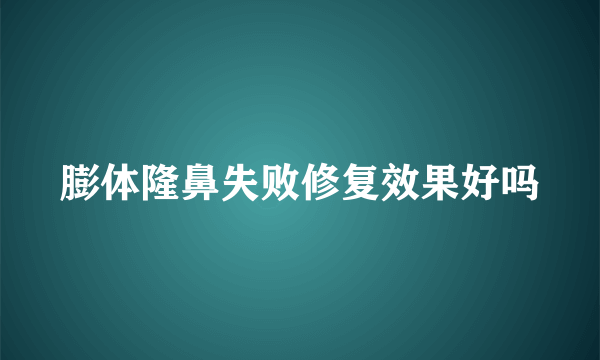 膨体隆鼻失败修复效果好吗